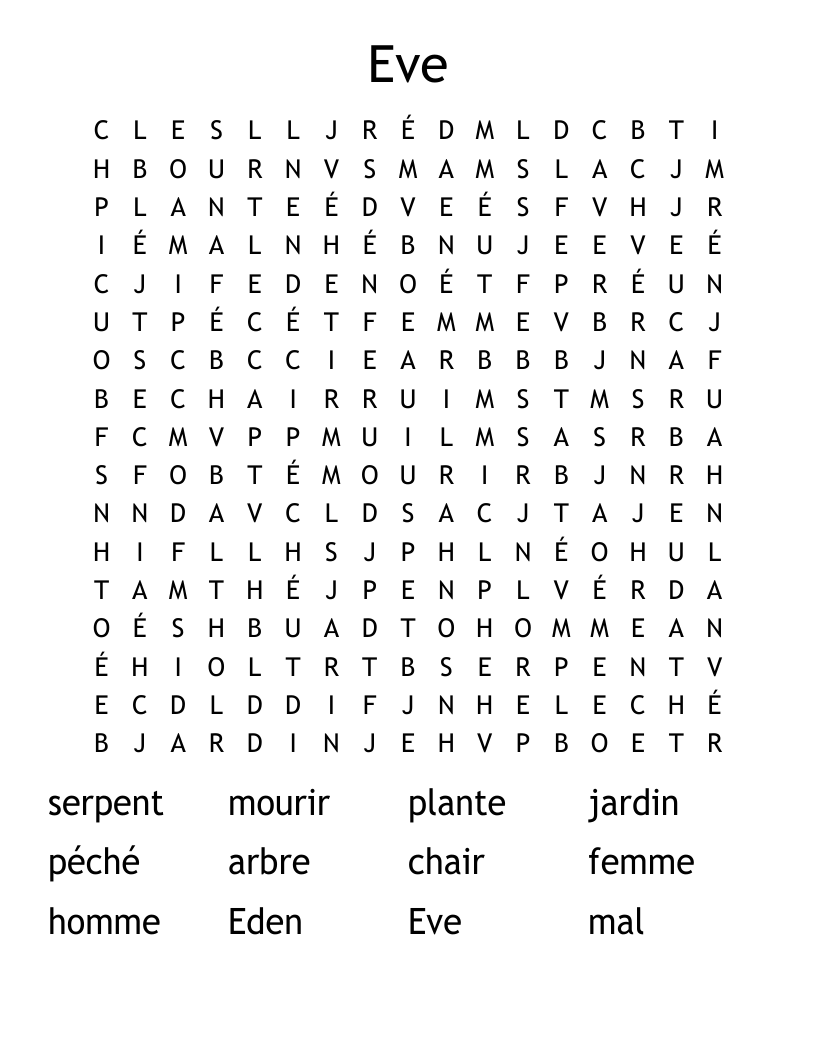 Eve

C L E S L L J R É D M L D C B T I
H B O U R N V S M A M S L A C J M
P L A N T E É D V E É S F V H J R
I É M A L N H É B N U J E E V E É
C J I F E D E N O É T F P R É U N
U T P É C É T F E M M E V B R C J
O S C B C C I E A R B B B J N A F
B E C H A I R R U I M S T M S R U
F C M V P P M U I L M S A S R B A
S F O B T É M O U R I R B J N R H
N N D A V C L D S A C J T A J E N
H I F L L H S J P H L N É O H U L
T A M T H É J P E N P L V É R D A
O É S H B U A D T O H O M M E A N
É H I O L T R T B S E R P E N T V
E C D L D D I F J N H E L E C H É
B J A R D I N J E H V P B O E T R

serpent mourir plante jardin
péché arbre chair femme
homme Eden Eve mal